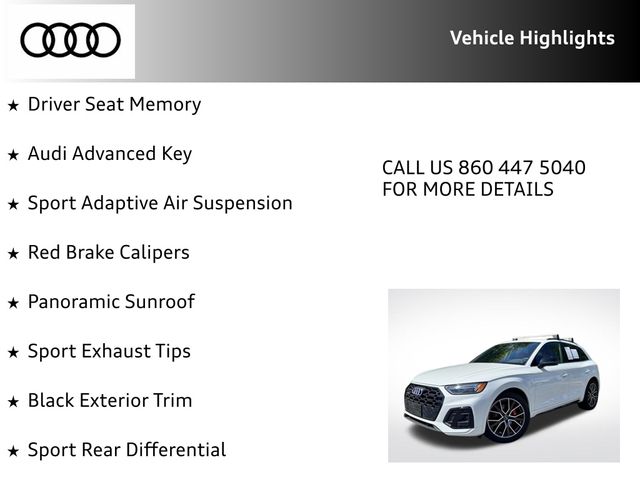 Vehicle Highlights

★ Driver Seat Memory

★ Audi Advanced Key

★ Sport Adaptive Air Suspension

★ Red Brake Calipers

★ Panoramic Sunroof

★ Sport Exhaust Tips

★ Black Exterior Trim

★ Sport Rear Differential

CALL US 860 447 5040
FOR MORE DETAILS